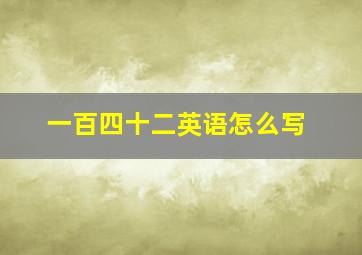 一百四十二英语怎么写